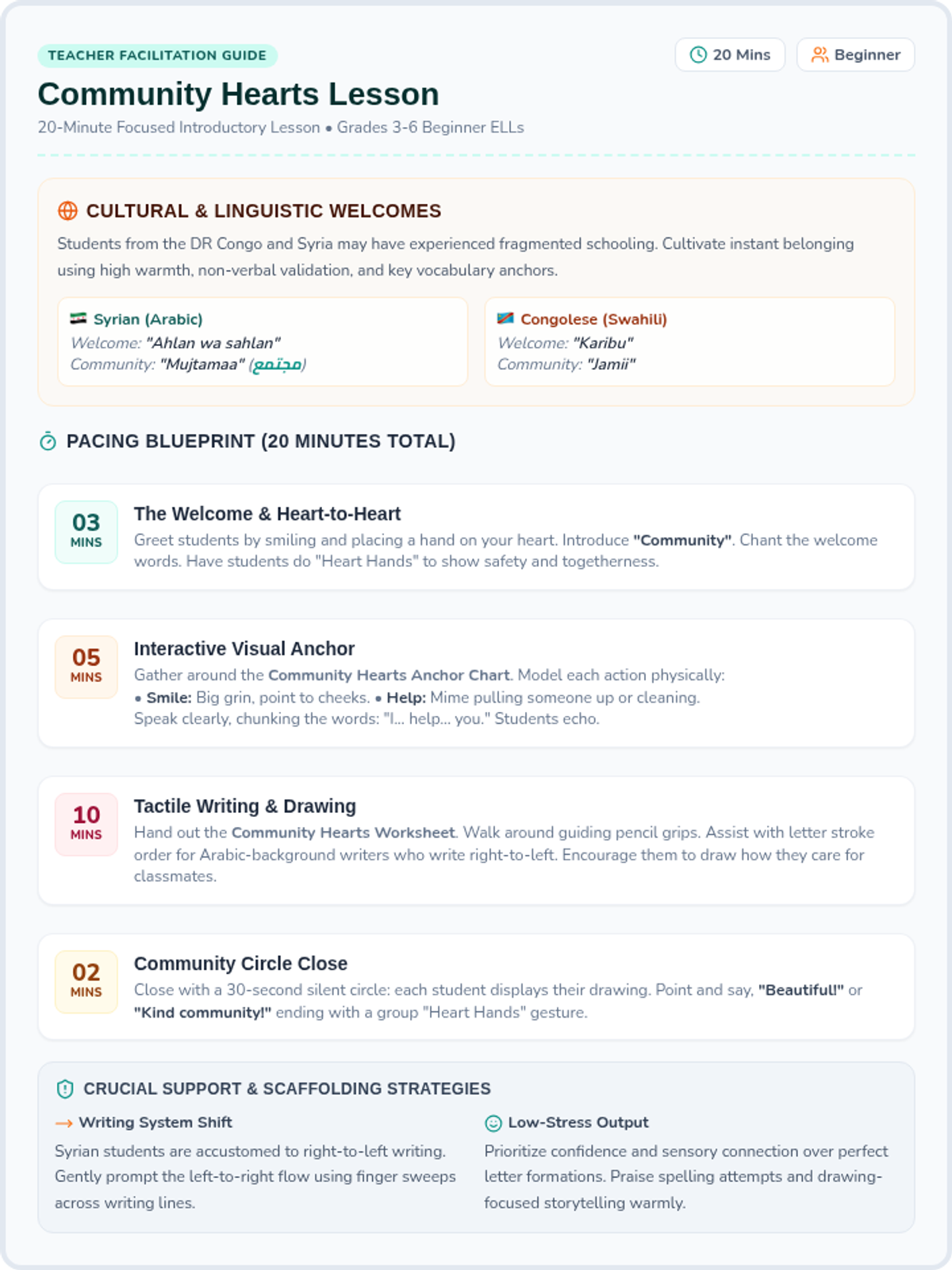 TEACHER FACILITATION GUIDE

20 Mins
Beginner

Community Hearts Lesson

20-Minute Focused Introductory Lesson • Grades 3-6 Beginner ELLs

CULTURAL & LINGUISTIC WELCOMES

Students from the DR Congo and Syria may have experienced fragmented schooling. Cultivate instant belonging using high warmth, non-verbal validation, and key vocabulary anchors.

Syrian (Arabic)
Welcome: "Ahlan wa sahlan"
Community: "Mujtamaa" (مجتمع)

Congolese (Swahili)
Welcome: "Karibu"
Community: "Jamii"

PACING BLUEPRINT (20 MINUTES TOTAL)

03
MINS
The Welcome & Heart-to-Heart
Greet students by smiling and placing a hand on your heart. Introduce "Community". Chant the welcome words. Have students do "Heart Hands" to show safety and togetherness.

05
MINS
Interactive Visual Anchor
Gather around the Community Hearts Anchor Chart. Model each action physically:
• Smile: Big grin, point to cheeks. • Help: Mime pulling someone up or cleaning.
Speak clearly, chunking the words: "I... help... you." Students echo.

10
MINS
Tactile Writing & Drawing
Hand out the Community Hearts Worksheet. Walk around guiding pencil grips. Assist with letter stroke order for Arabic-background writers who write right-to-left. Encourage them to draw how they care for classmates.

02
MINS
Community Circle Close
Close with a 30-second silent circle: each student displays their drawing. Point and say, "Beautiful!" or "Kind community!" ending with a group "Heart Hands" gesture.

CRUCIAL SUPPORT & SCAFFOLDING STRATEGIES

→ Writing System Shift
Syrian students are accustomed to right-to-left writing. Gently prompt the left-to-right flow using finger sweeps across writing lines.

Low-Stress Output
Prioritize confidence and sensory connection over perfect letter formations. Praise spelling attempts and drawing-focused storytelling warmly.